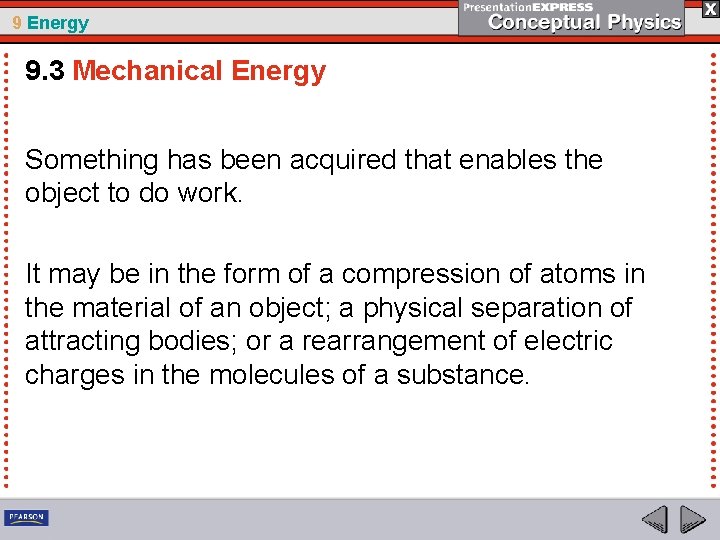 9 Energy

PresentationEXPRESS
Conceptual Physics

X

9.3 Mechanical Energy

Something has been acquired that enables the object to do work.

It may be in the form of a compression of atoms in the material of an object; a physical separation of attracting bodies; or a rearrangement of electric charges in the molecules of a substance.

PEARSON